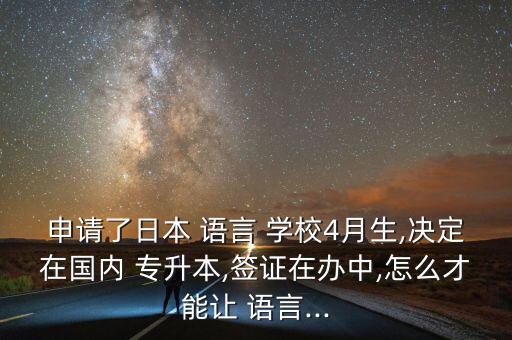 申请了日本 语言 学校4月生,决定在国内 专升本,签证在办中,怎么才能让 语言...